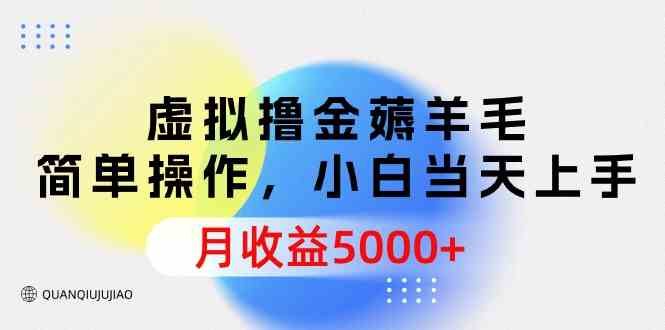 虚拟撸金薅羊毛
简单操作，小白当天上手

月收益5000+

QUANQIUJUJIAO